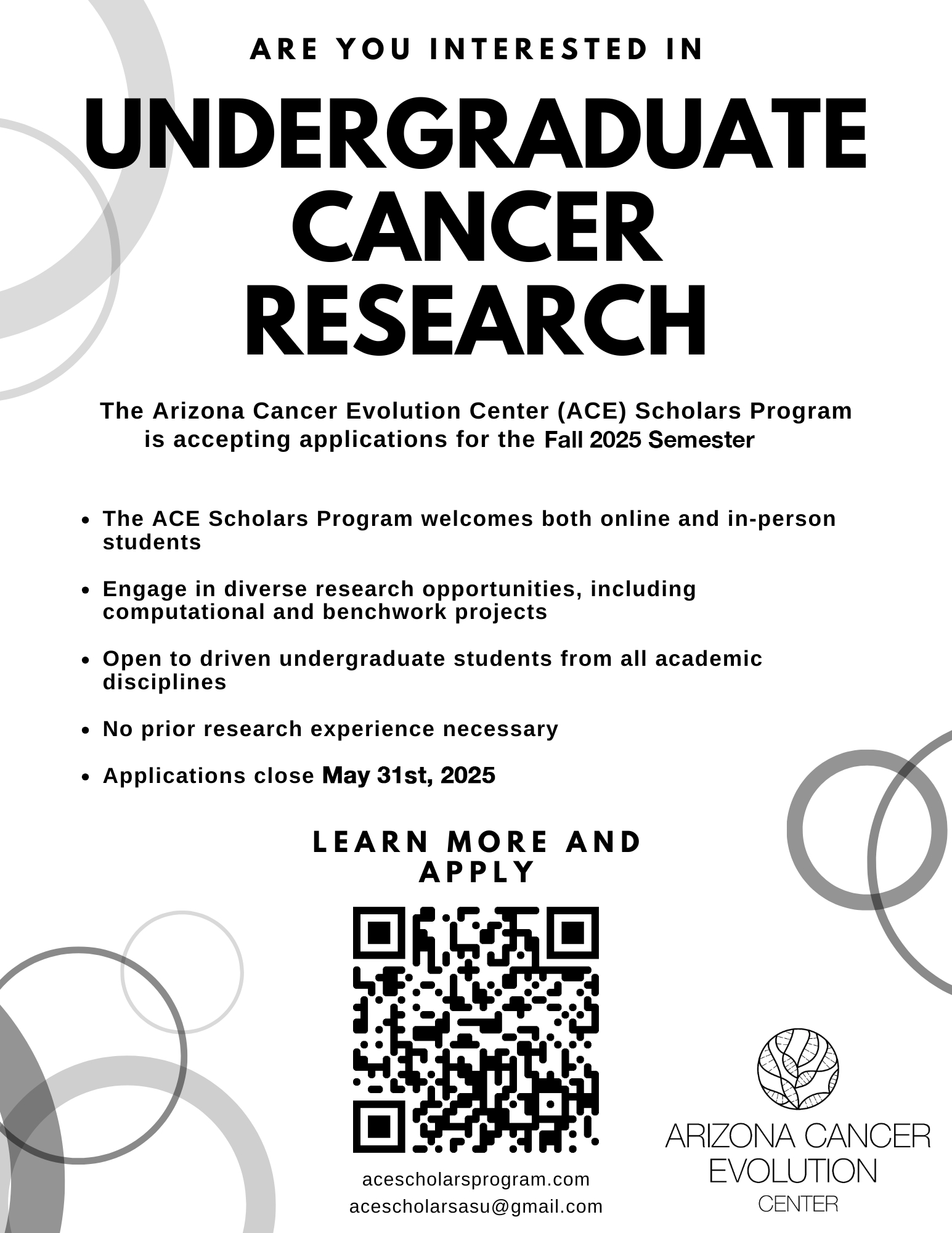 ARE YOU INTERESTED IN

UNDERGRADUATE CANCER RESEARCH

The Arizona Cancer Evolution Center (ACE) Scholars Program is accepting applications for the Fall 2025 Semester

• The ACE Scholars Program welcomes both online and in-person students
• Engage in diverse research opportunities, including computational and benchwork projects
• Open to driven undergraduate students from all academic disciplines
• No prior research experience necessary
• Applications close May 31st, 2025

LEARN MORE AND APPLY

acescholarsprogram.com
acescholarsasu@gmail.com

ARIZONA CANCER
EVOLUTION
CENTER